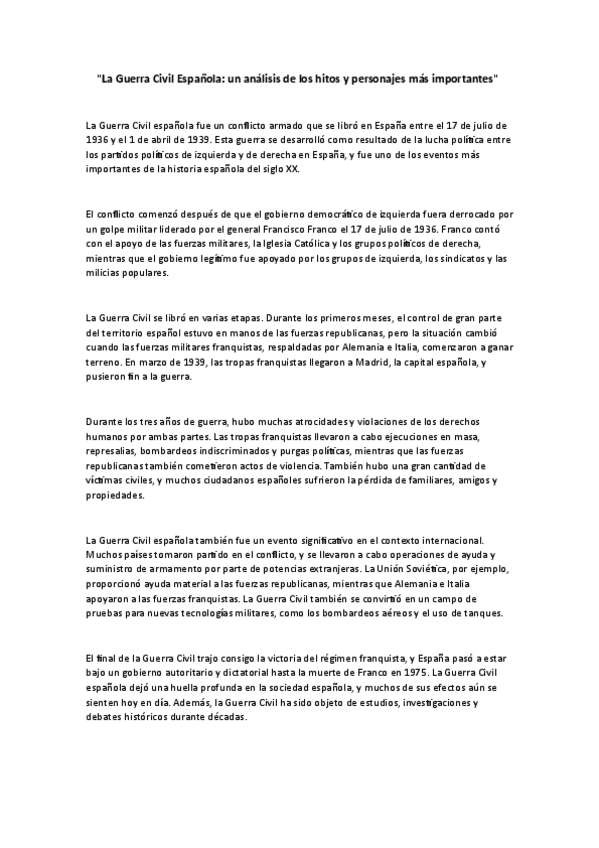 "La Guerra Civil Española: un análisis de los hitos y personajes más importantes"

La Guerra Civil española fue un conflicto armado que se libró en España entre el 17 de julio de 1936 y el 1 de abril de 1939. Esta guerra se desarrolló como resultado de la lucha política entre los partidos políticos de izquierda y de derecha en España, y fue uno de los eventos más importantes de la historia española del siglo XX.

El conflicto comenzó después de que el gobierno democrático de izquierda fuera derrocado por un golpe militar liderado por el general Francisco Franco el 17 de julio de 1936. Franco contó con el apoyo de las fuerzas militares, la Iglesia Católica y los grupos políticos de derecha, mientras que el gobierno legítimo fue apoyado por los grupos de izquierda, los sindicatos y las milicias populares.

La Guerra Civil se libró en varias etapas. Durante los primeros meses, el control de gran parte del territorio español estuvo en manos de las fuerzas republicanas, pero la situación cambió cuando las fuerzas militares franquistas, respaldadas por Alemania e Italia, comenzaron a ganar terreno. En marzo de 1939, las tropas franquistas llegaron a Madrid, la capital española, y pusieron fin a la guerra.

Durante los tres años de guerra, hubo muchas atrocidades y violaciones de los derechos humanos por ambas partes. Las tropas franquistas llevaron a cabo ejecuciones en masa, represalias, bombardeos indiscriminados y purgas políticas, mientras que las fuerzas republicanas también cometieron actos de violencia. También hubo una gran cantidad de víctimas civiles, y muchos ciudadanos españoles sufrieron la pérdida de familiares, amigos y propiedades.

La Guerra Civil española también fue un evento significativo en el contexto internacional. Muchos países tomaron partido en el conflicto, y se llevaron a cabo operaciones de ayuda y suministro de armamento por parte de potencias extranjeras. La Unión Soviética, por ejemplo, proporcionó ayuda material a las fuerzas republicanas, mientras que Alemania e Italia apoyaron a las fuerzas franquistas. La Guerra Civil también se convirtió en un campo de pruebas para nuevas tecnologías militares, como los bombardeos aéreos y el uso de tanques.

El final de la Guerra Civil trajo consigo la victoria del régimen franquista, y España pasó a estar bajo un gobierno autoritario y dictatorial hasta la muerte de Franco en 1975. La Guerra Civil española dejó una huella profunda en la sociedad española, y muchos de sus efectos aún se sienten hoy en día. Además, la Guerra Civil ha sido objeto de estudios, investigaciones y debates históricos durante décadas.